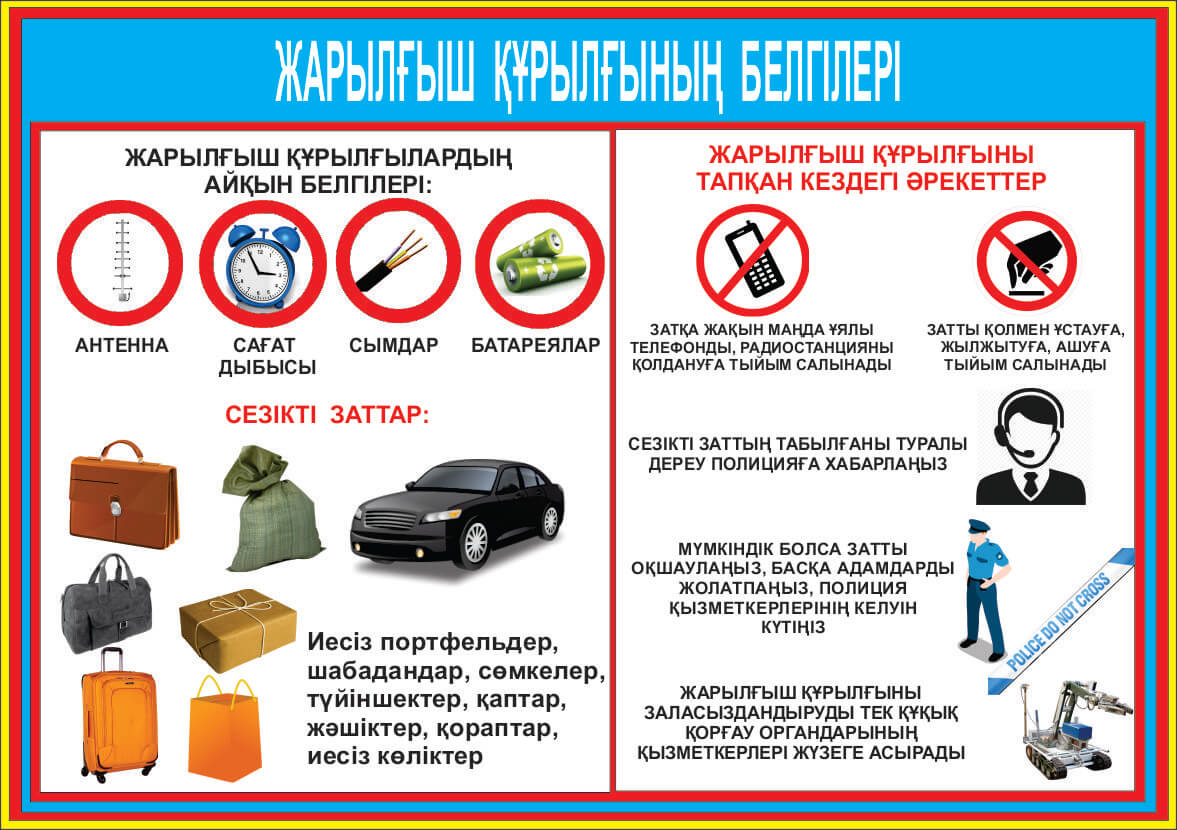 ЖАРЫЛҒЫШ ҚҰРЫЛҒЫНЫҢ БЕЛГІЛЕРІ

ЖАРЫЛҒЫШ ҚҰРЫЛҒЫЛАРДЫҢ АЙҚЫН БЕЛГІЛЕРІ:

АНТЕННА

САҒАТ ДЫБЫСЫ

СЫМДАР

БАТАРЕЯЛАР

СЕЗІКТІ ЗАТТАР:

Иесіз портфельдер, шабадандар, сөмкелер, түйіншектер, қаптар, жәшіктер, қораптар, иесіз көліктер

ЖАРЫЛҒЫШ ҚҰРЫЛҒЫНЫ ТАПҚАН КЕЗДЕГІ ӘРЕКЕТТЕР

ЗАТҚА ЖАҚЫН МАҢДА ҰЯЛЫ ТЕЛЕФОНДЫ, РАДИОСТАНЦИЯНЫ ҚОЛДАНУҒА ТЫЙЫМ САЛЫНАДЫ

ЗАТТЫ ҚОЛМЕН ҰСТАУҒА, ЖЫЛЖЫТУҒА, АШУҒА ТЫЙЫМ САЛЫНАДЫ

СЕЗІКТІ ЗАТТЫҢ ТАБЫЛҒАНЫ ТУРАЛЫ ДЕРЕУ ПОЛИЦИЯҒА ХАБАРЛАҢЫЗ

МҮМКІНДІК БОЛСА ЗАТТЫ ОҚШАУЛАҢЫЗ, БАСҚА АДАМДАРДЫ ЖОЛАТПАҢЫЗ, ПОЛИЦИЯ ҚЫЗМЕТКЕРЛЕРІНІҢ КЕЛУІН КҮТІҢІЗ

POLICE DO NOT CROSS

ЖАРЫЛҒЫШ ҚҰРЫЛҒЫНЫ ЗАЛАСЫЗДАНДЫРУДЫ ТЕК ҚҰҚЫҚ ҚОРҒАУ ОРГАНДАРЫНЫҢ ҚЫЗМЕТКЕРЛЕРІ ЖҮЗЕГЕ АСЫРАДЫ